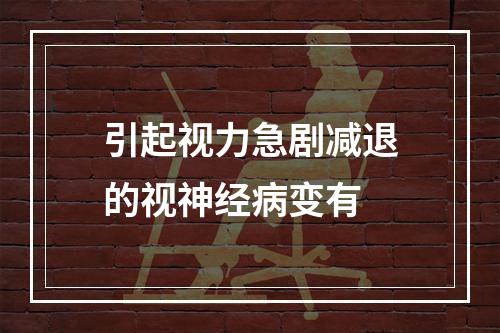 引起视力急剧减退的视神经病变有